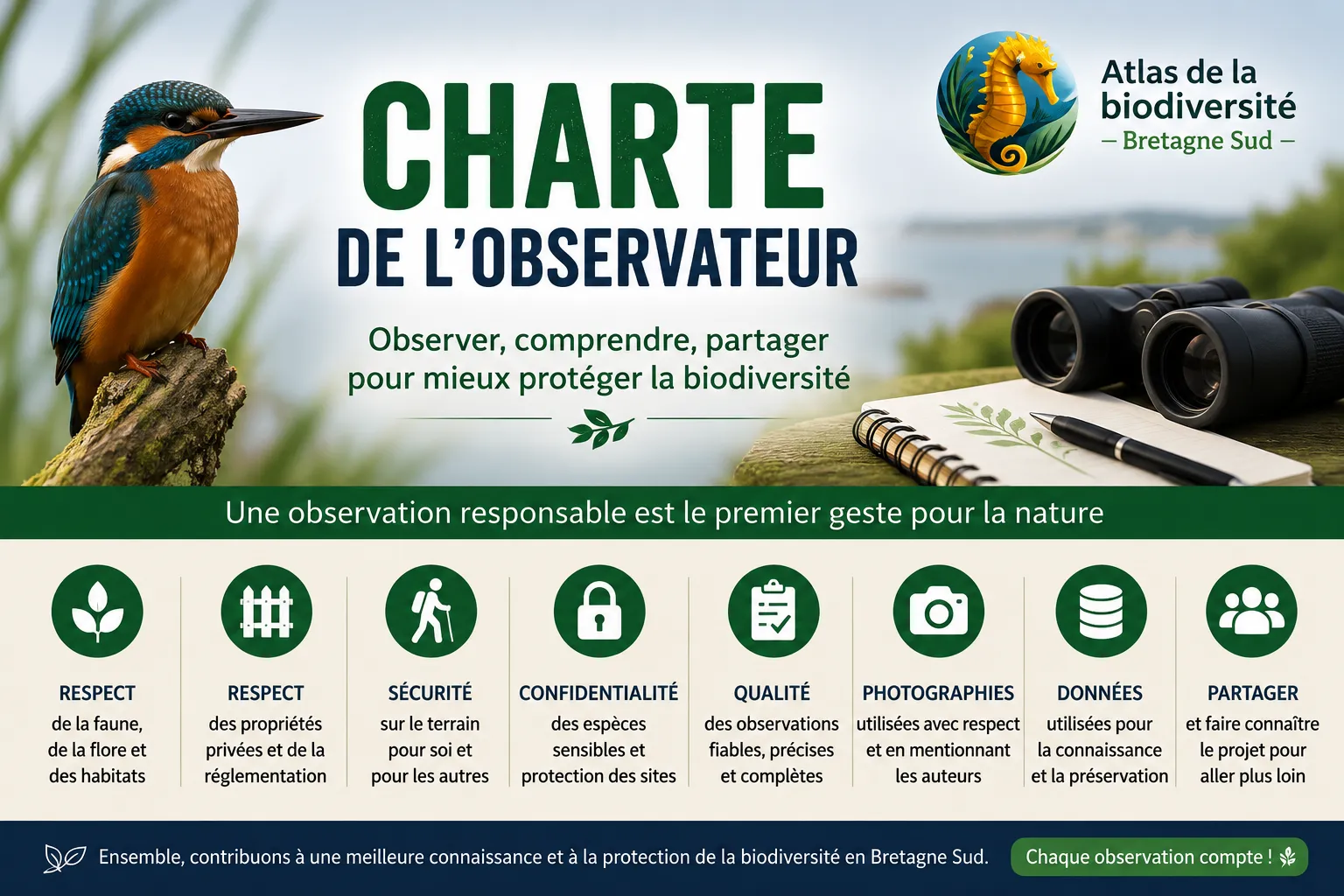 CHARTE
DE L'OBSERVATEUR

Observer, comprendre, partager pour mieux protéger la biodiversité

Atlas de la biodiversité
– Bretagne Sud –

Une observation responsable est le premier geste pour la nature

RESPECT
de la faune, de la flore et des habitats

RESPECT
des propriétés privées et de la réglementation

SÉCURITÉ
sur le terrain pour soi et pour les autres

CONFIDENTIALITÉ
des espèces sensibles et protection des sites

QUALITÉ
des observations fiables, précises et complètes

PHOTOGRAPHIES
utilisées avec respect et en mentionnant les auteurs

DONNÉES
utilisées pour la connaissance et la préservation

PARTAGER
et faire connaître le projet pour aller plus loin

Ensemble, contribuons à une meilleure connaissance et à la protection de la biodiversité en Bretagne Sud.

Chaque observation compte !